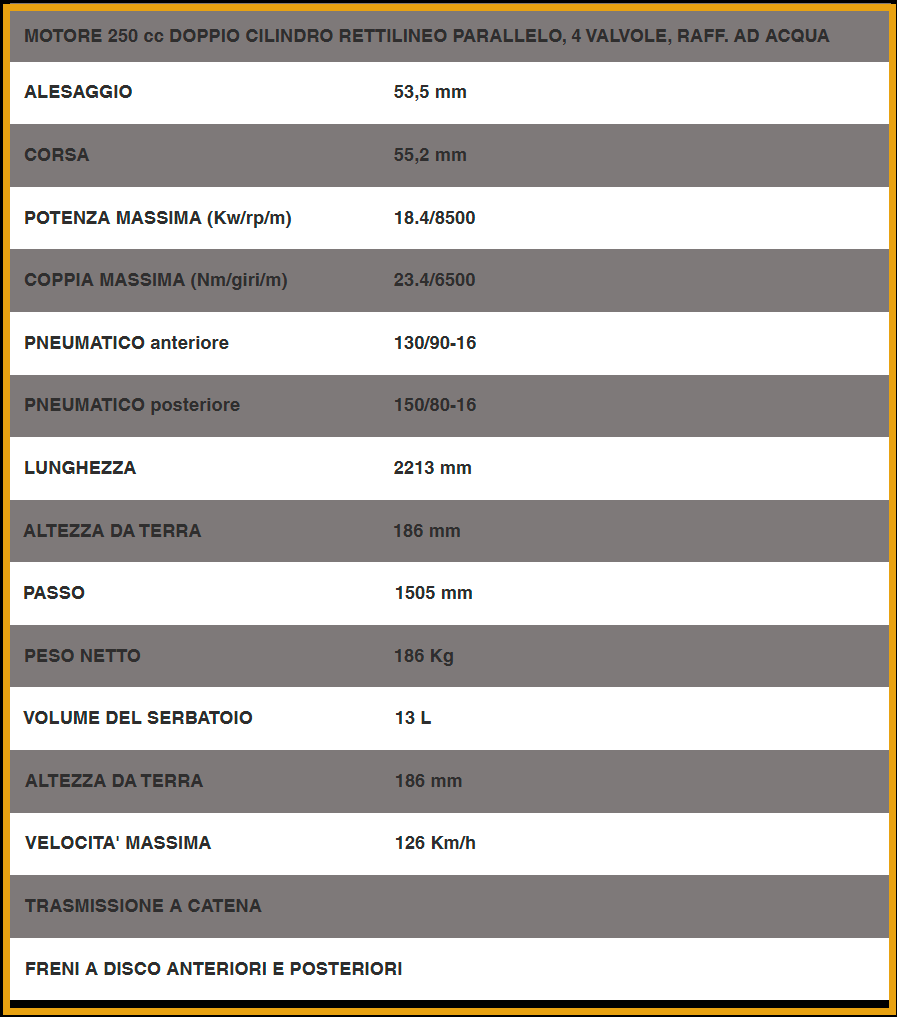 | MOTORE 250 cc DOPPIO CILINDRO RETTILINEO PARALLELO, 4 VALVOLE, RAFF. AD ACQUA | |
|---|---|
| ALESAGGIO | 53,5 mm |
| CORSA | 55,2 mm |
| POTENZA MASSIMA (Kw/rp/m) | 18.4/8500 |
| COPPIA MASSIMA (Nm/giri/m) | 23.4/6500 |
| PNEUMATICO anteriore | 130/90-16 |
| PNEUMATICO posteriore | 150/80-16 |
| LUNGHEZZA | 2213 mm |
| ALTEZZA DA TERRA | 186 mm |
| PASSO | 1505 mm |
| PESO NETTO | 186 Kg |
| VOLUME DEL SERBATOIO | 13 L |
| ALTEZZA DA TERRA | 186 mm |
| VELOCITA' MASSIMA | 126 Km/h |
| TRASMISSIONE A CATENA | |
| FRENI A DISCO ANTERIORI E POSTERIORI | |